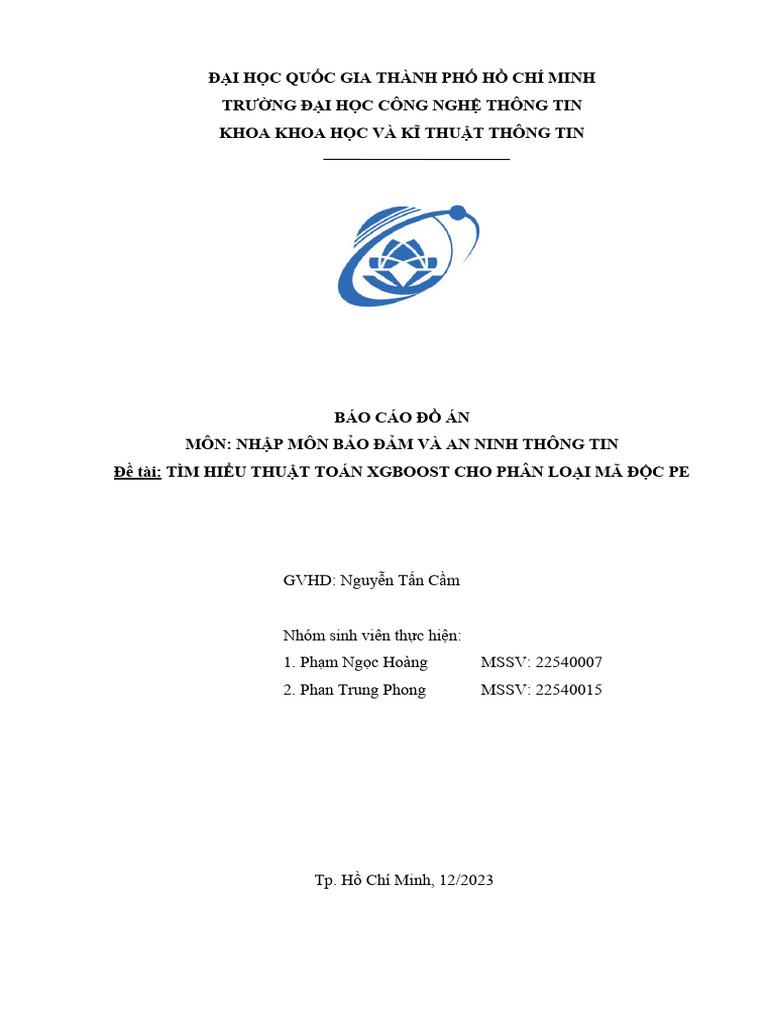 ĐẠI HỌC QUỐC GIA THÀNH PHỐ HỒ CHÍ MINH
TRƯỜNG ĐẠI HỌC CÔNG NGHỆ THÔNG TIN
KHOA KHOA HỌC VÀ KĨ THUẬT THÔNG TIN

BÁO CÁO ĐỒ ÁN
MÔN: NHẬP MÔN BẢO ĐẢM VÀ AN NINH THÔNG TIN
Đề tài: TÌM HIỂU THUẬT TOÁN XGBOOST CHO PHÂN LOẠI MÃ ĐỘC PE

GVHD: Nguyễn Tấn Cầm

Nhóm sinh viên thực hiện:
1. Phạm Ngọc Hoàng MSSV: 22540007
2. Phan Trung Phong MSSV: 22540015

Tp. Hồ Chí Minh, 12/2023